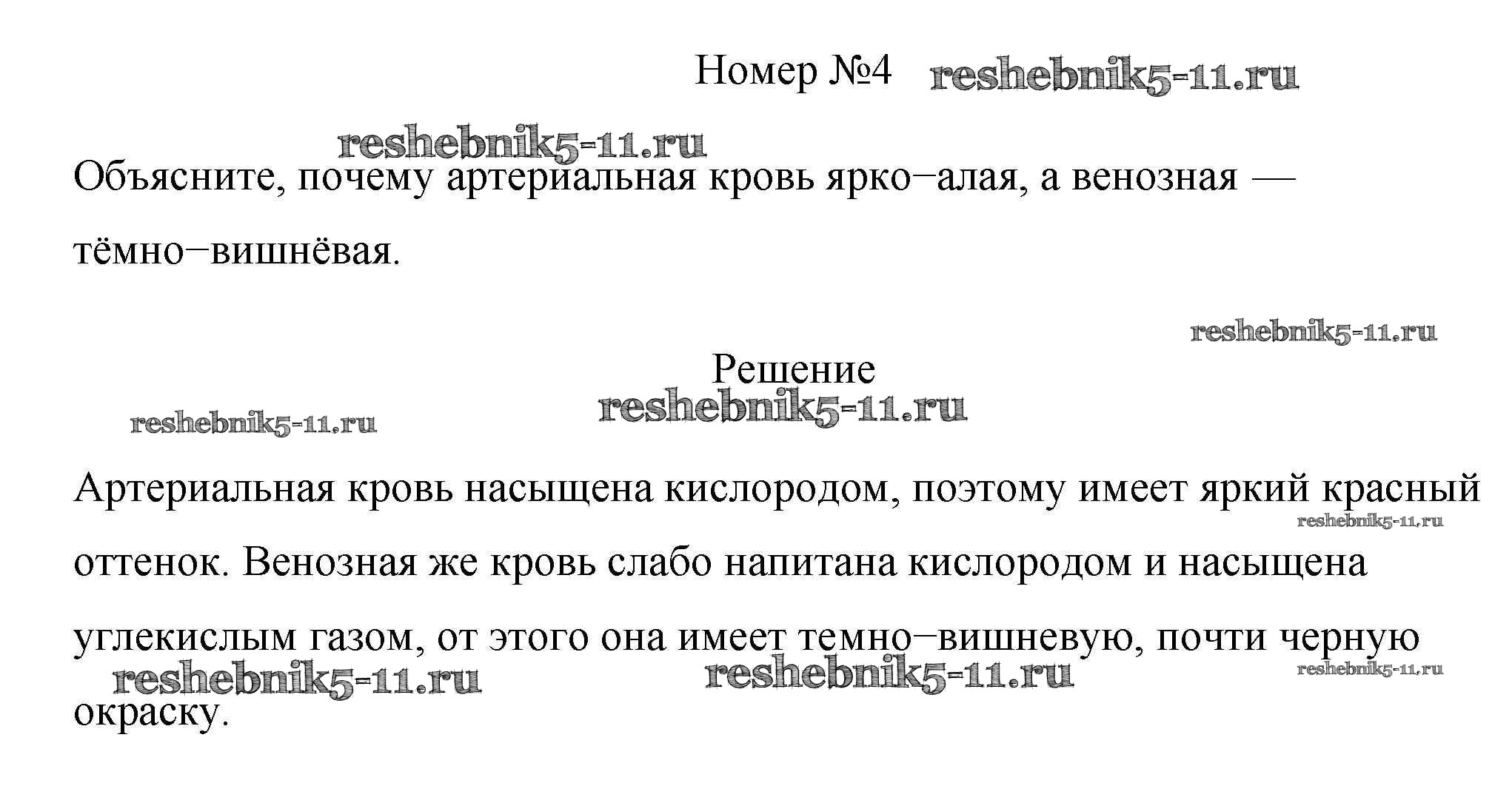 Номер №4 reshebnik5-11.ru

reshebnik5-11.ru

Объясните, почему артериальная кровь ярко–алая, а венозная — тёмно–вишнёвая.

reshebnik5-11.ru

Решение

reshebnik5-11.ru reshebnik5-11.ru

Артериальная кровь насыщена кислородом, поэтому имеет яркий красный оттенок. Венозная же кровь слабо напитана кислородом и насыщена углекислым газом, от этого она имеет темно–вишневую, почти черную окраску.

reshebnik5-11.ru reshebnik5-11.ru reshebnik5-11.ru reshebnik5-11.ru